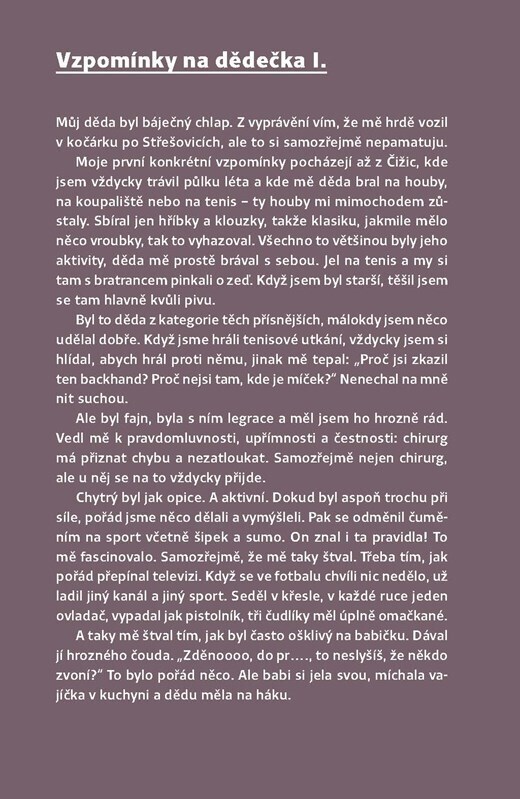 Vzpomínky na dědečka I.

Můj děda byl báječný chlap. Z vyprávění vím, že mě hrdě vozil v kočárku po Střešovicích, ale to si samozřejmě nepamatuju.

Moje první konkrétní vzpomínky pocházejí až z Čižic, kde jsem vždycky trávil půlku léta a kde mě děda bral na houby, na koupaliště nebo na tenis – ty houby mi mimochodem zůstaly. Sbíral jen hříbky a klouzky, takže klasiku, jakmile mělo něco vroubky, tak to vyhazoval. Všechno to většinou byly jeho aktivity, děda mě prostě brával s sebou. Jel na tenis a my si tam s bratrancem pinkali o zeď. Když jsem byl starší, těšil jsem se tam hlavně kvůli pivu.

Byl to děda z kategorie těch přísnějších, málokdy jsem něco udělal dobře. Když jsme hráli tenisové utkání, vždycky jsem si hlídal, abych hrál proti němu, jinak mě tepal: „Proč jsi zkazil ten backhand? Proč nejsi tam, kde je míček?“ Nenechal na mně nit suchou.

Ale byl fajn, byla s ním legrace a měl jsem ho hrozně rád. Vedl mě k pravdomluvnosti, upřímnosti a čestnosti: chirurg má přiznat chybu a nezatloukat. Samozřejmě nejen chirurg, ale u něj se na to vždycky přijde.

Chytrý byl jak opice. A aktivní. Dokud byl aspoň trochu při síle, pořád jsme něco dělali a vymýšleli. Pak se odměnil čuměním na sport včetně šipek a sumo. On znal i ta pravidla! To mě fascinovalo. Samozřejmě, že mě taky štval. Třeba tím, jak pořád přepínal televizi. Když se ve fotbalu chvíli nic nedělo, už ladil jiný kanál a jiný sport. Seděl v křesle, v každé ruce jeden ovladač, vypadal jak pistolník, tři čudlíky měl úplně omačkané.

A taky mě štval tím, jak byl často ošklivý na babičku. Dával jí hrozného čouda. „Zděnoooo, do pr…., to neslyšíš, že někdo zvoní?“ To bylo pořád něco. Ale babi si jela svou, míchala vajíčka v kuchyni a dědu měla na háku.